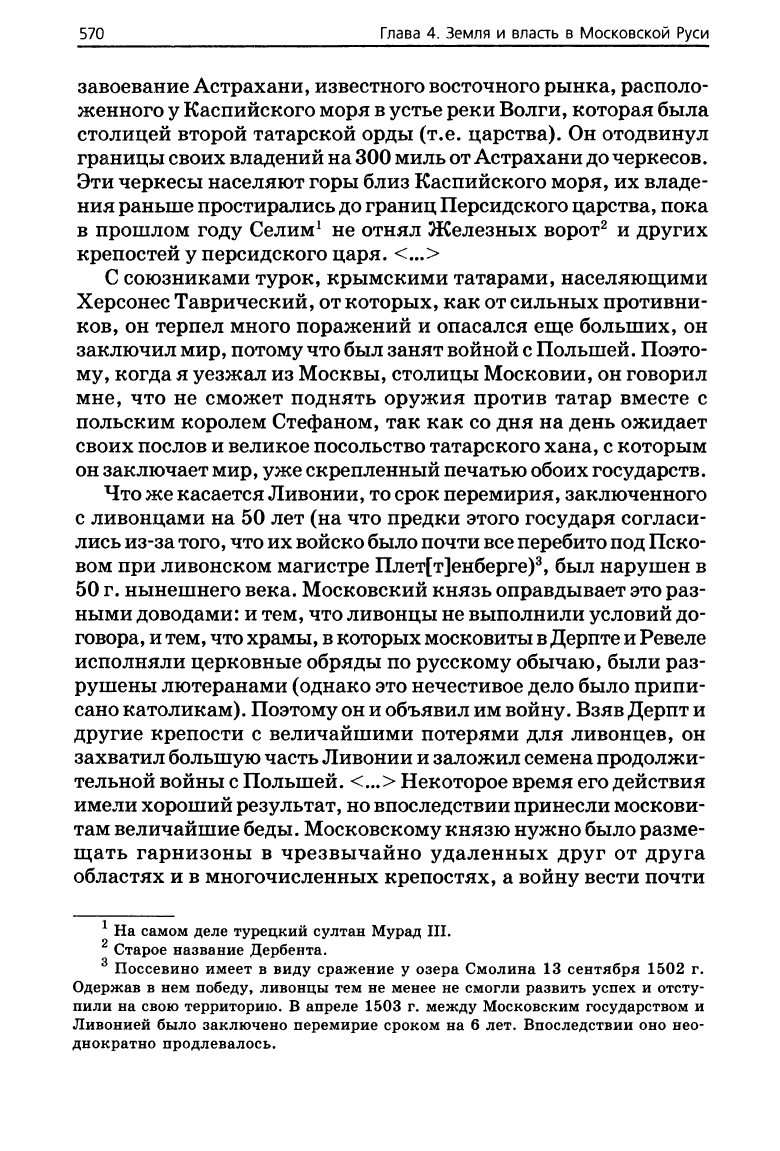 570 Глава 4. Земля и власть в Московской Руси

завоевание Астрахани, известного восточного рынка, расположенного у Каспийского моря в устье реки Волги, которая была столицей второй татарской орды (т.е. царства). Он отодвинул границы своих владений на 300 миль от Астрахани до черкесов. Эти черкесы населяют горы близ Каспийского моря, их владения раньше простирались до границ Персидского царства, пока в прошлом году Селим$^1$ не отнял Железных ворот$^2$ и других крепостей у персидского царя. <...>

С союзниками турок, крымскими татарами, населяющими Херсонес Таврический, от которых, как от сильных противников, он терпел много поражений и опасался еще больших, он заключил мир, потому что был занят войной с Польшей. Поэтому, когда я уезжал из Москвы, столицы Московии, он говорил мне, что не сможет поднять оружия против татар вместе с польским королем Стефаном, так как со дня на день ожидает своих послов и великое посольство татарского хана, с которым он заключает мир, уже скрепленный печатью обоих государств.

Что же касается Ливонии, то срок перемирия, заключенного с ливонцами на 50 лет (на что предки этого государя согласились из-за того, что их войско было почти все перебито под Псковом при ливонском магистре Плет[т]енберге)$^3$, был нарушен в 50 г. нынешнего века. Московский князь оправдывает это разными доводами: и тем, что ливонцы не выполнили условий договора, и тем, что храмы, в которых московиты в Дерпте и Ревеле исполняли церковные обряды по русскому обычаю, были разрушены лютеранами (однако это нечестивое дело было приписано католикам). Поэтому он и объявил им войну. Взяв Дерпт и другие крепости с величайшими потерями для ливонцев, он захватил большую часть Ливонии и заложил семена продолжительной войны с Польшей. <...> Некоторое время его действия имели хороший результат, но впоследствии принесли московитам величайшие беды. Московскому князю нужно было размещать гарнизоны в чрезвычайно удаленных друг от друга областях и в многочисленных крепостях, а войну вести почти

$^1$ На самом деле турецкий султан Мурад III.
$^2$ Старое название Дербента.
$^3$ Поссевино имеет в виду сражение у озера Смолина 13 сентября 1502 г. Одержав в нем победу, ливонцы тем не менее не смогли развить успех и отступили на свою территорию. В апреле 1503 г. между Московским государством и Ливонией было заключено перемирие сроком на 6 лет. Впоследствии оно неоднократно продлевалось.